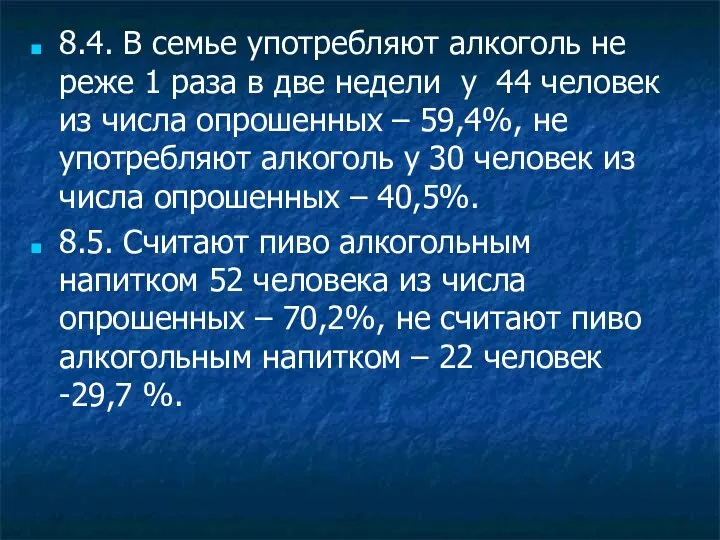 8.4. В семье употребляют алкоголь не реже 1 раза в две недели у 44 человек из числа опрошенных – 59,4%, не употребляют алкоголь у 30 человек из числа опрошенных – 40,5%.

8.5. Считают пиво алкогольным напитком 52 человека из числа опрошенных – 70,2%, не считают пиво алкогольным напитком – 22 человек -29,7 %.